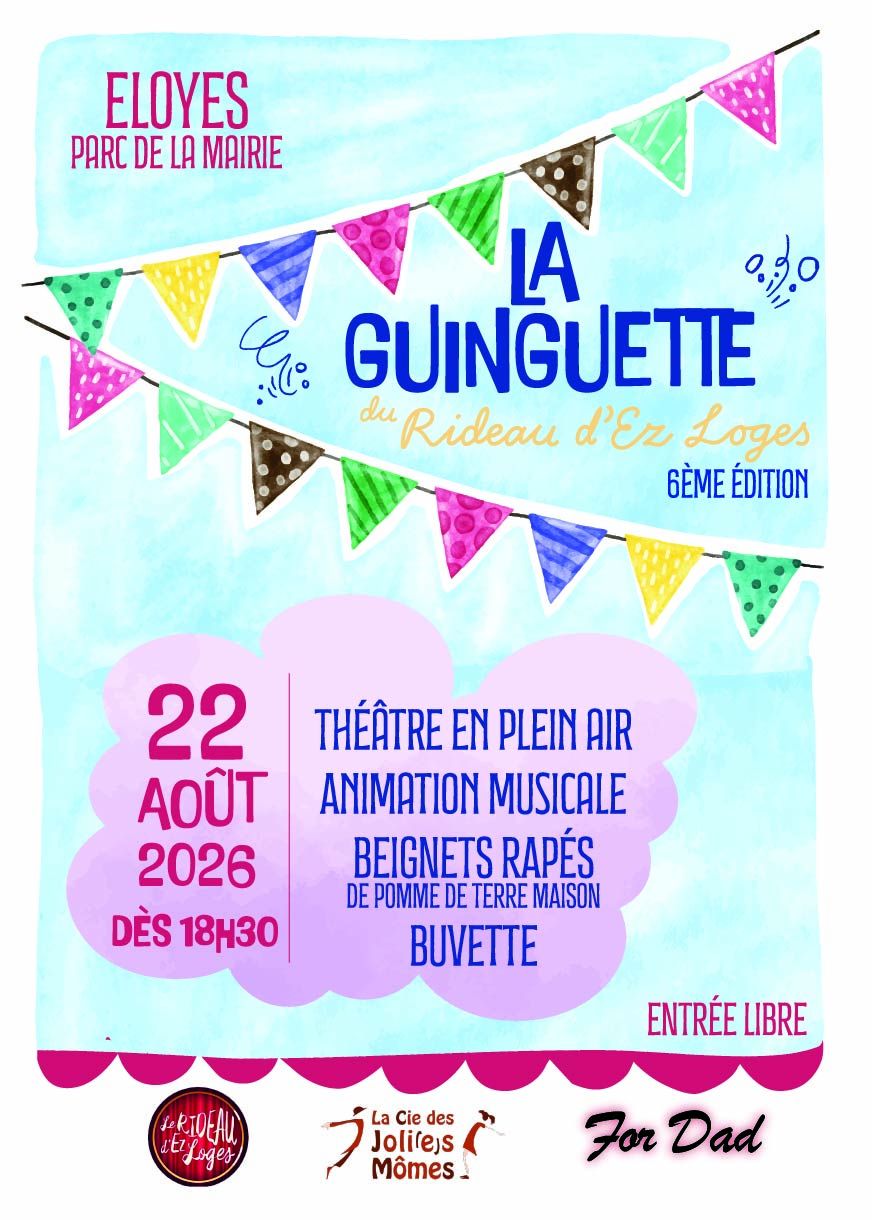 ELOYES
PARC DE LA MAIRIE

LA GUINGUETTE
du Rideau d'Ez Loges
6ÈME ÉDITION

22
AOÛT
2026
DÈS 18H30

THÉÂTRE EN PLEIN AIR
ANIMATION MUSICALE
BEIGNETS RAPÉS
DE POMME DE TERRE MAISON
BUVETTE

ENTRÉE LIBRE

Le RIDEAU d'Ez Loges

La Cie des Joli(e)s Mômes

For Dad